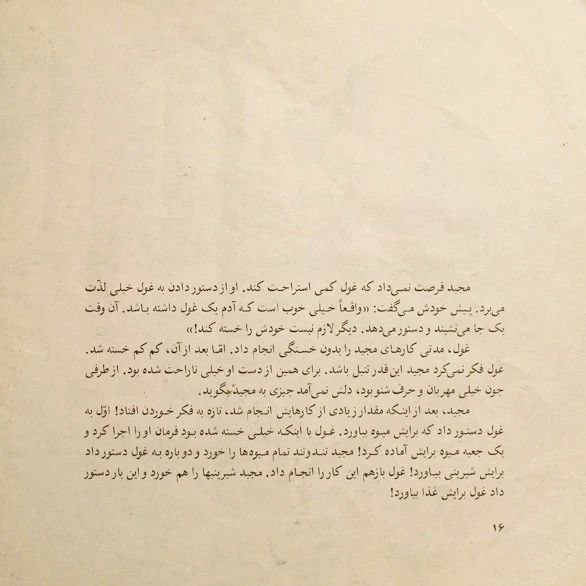 مجید فرصت نمی‌داد که غول کمی استراحت کند. او از دستور دادن به غول خیلی لذّت می‌برد. پیش خودش می‌گفت: «واقعاً خیلی خوب است که آدم یک غول داشته باشد. آن وقت یک جا می‌نشیند و دستور می‌دهد. دیگر لازم نیست خودش را خسته کند!»

غول، مدتی کارهای مجید را بدون خستگی انجام داد. امّا بعد از آن، کم کم خسته شد. غول فکر نمی‌کرد مجید این قدر تنبل باشد. برای همین از دست او خیلی ناراحت شده بود. از طرفی چون خیلی مهربان و حرف شنو بود، دلش نمی‌آمد چیزی به مجید بگوید.

مجید، بعد از اینکه مقدار زیادی از کارهایش انجام شد، تازه به فکر خوردن افتاد! اوّل به غول دستور داد که برایش میوه بیاورد. غول با اینکه خیلی خسته شده بود فرمان او را اجرا کرد و یک جعبه میوه برایش آماده کرد! مجید تندوتند تمام میوه‌ها را خورد و دوباره به غول دستور داد برایش شیرینی بیاورد! غول بازهم این کار را انجام داد. مجید شیرینیها را هم خورد و این بار دستور داد غول برایش غذا بیاورد!

۱۶